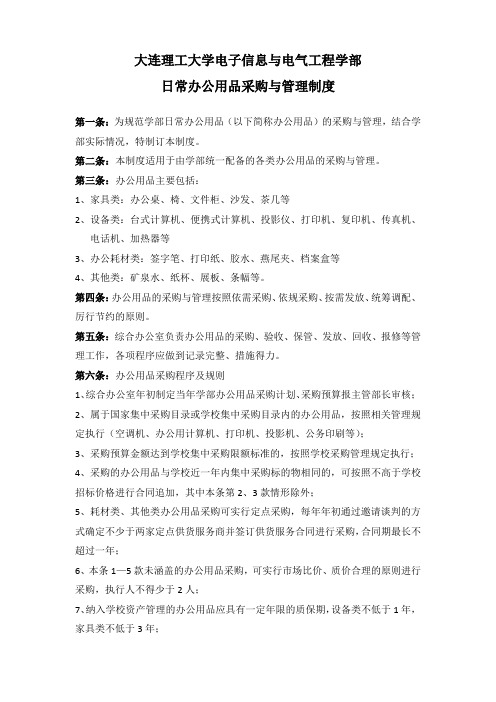 大连理工大学电子信息与电气工程学部
日常办公用品采购与管理制度

第一条：为规范学部日常办公用品（以下简称办公用品）的采购与管理，结合学部实际情况，特制订本制度。

第二条：本制度适用于由学部统一配备的各类办公用品的采购与管理。

第三条：办公用品主要包括：

1、家具类：办公桌、椅、文件柜、沙发、茶几等

2、设备类：台式计算机、便携式计算机、投影仪、打印机、复印机、传真机、电话机、加热器等

3、办公耗材类：签字笔、打印纸、胶水、燕尾夹、档案盒等

4、其他类：矿泉水、纸杯、展板、条幅等。

第四条：办公用品的采购与管理按照依需采购、依规采购、按需发放、统筹调配、厉行节约的原则。

第五条：综合办公室负责办公用品的采购、验收、保管、发放、回收、报修等管理工作，各项程序应做到记录完整、措施得力。

第六条：办公用品采购程序及规则

1、综合办公室年初制定当年学部办公用品采购计划、采购预算报主管部长审核；

2、属于国家集中采购目录或学校集中采购目录内的办公用品，按照相关管理规定执行（空调机、办公用计算机、打印机、投影机、公务印刷等）；

3、采购预算金额达到学校集中采购限额标准的，按照学校采购管理规定执行；

4、采购的办公用品与学校近一年内集中采购标的物相同的，可按照不高于学校招标价格进行合同追加，其中本条第2、3款情形除外；

5、耗材类、其他类办公用品采购可实行定点采购，每年年初通过邀请谈判的方式确定不少于两家定点供货服务商并签订供货服务合同进行采购，合同期最长不超过一年；

6、本条1—5款未涵盖的办公用品采购，可实行市场比价、质价合理的原则进行采购，执行人不得少于2人；

7、纳入学校资产管理的办公用品应具有一定年限的质保期，设备类不低于1年，家具类不低于3年；